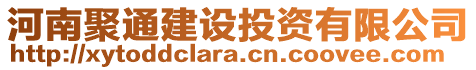 河南聚通建设投资有限公司
http://xytoddclara.cn.coovee.com